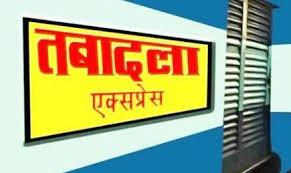 तबादला
एक्सप्रेस